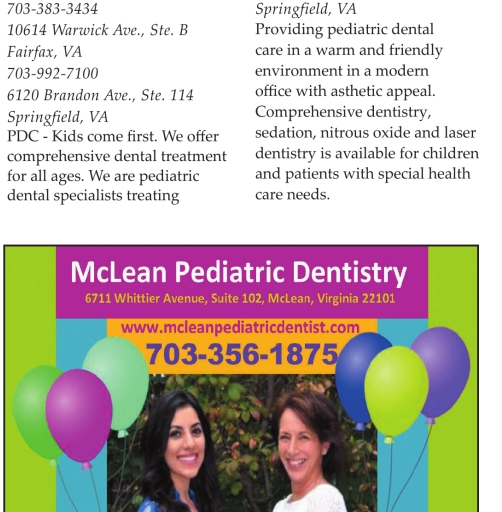 703-383-3434
10614 Warwick Ave., Ste. B
Fairfax, VA
703-992-7100
6120 Brandon Ave., Ste. 114
Springfield, VA
PDC - Kids come first. We offer comprehensive dental treatment for all ages. We are pediatric dental specialists treating

Springfield, VA
Providing pediatric dental care in a warm and friendly environment in a modern office with asthetic appeal. Comprehensive dentistry, sedation, nitrous oxide and laser dentistry is available for children and patients with special health care needs.

McLean Pediatric Dentistry
6711 Whittier Avenue, Suite 102, McLean, Virginia 22101
www.mcleanpediatricdentist.com
703-356-1875